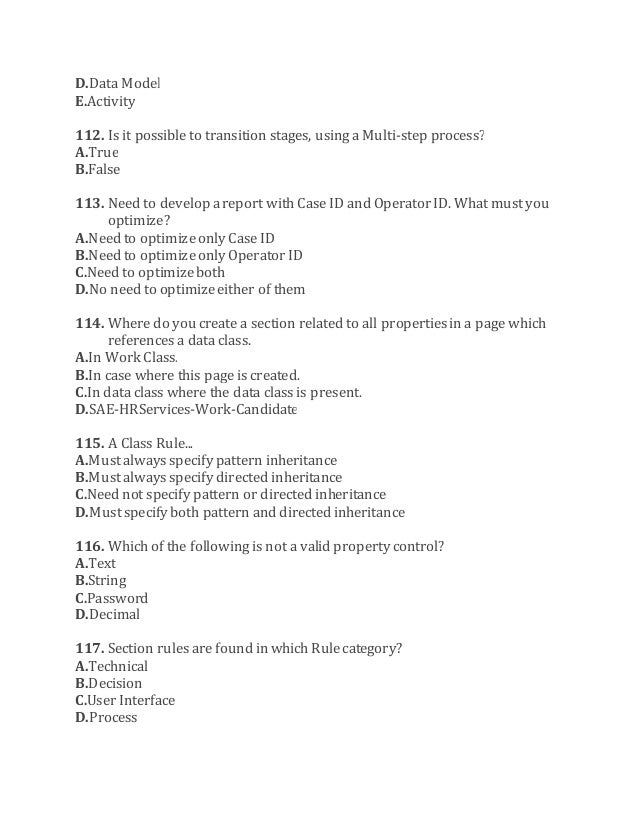 D.Data Model
E.Activity

112. Is it possible to transition stages, using a Multi-step process?
A.True
B.False

113. Need to develop a report with Case ID and Operator ID. What must you optimize?
A.Need to optimize only Case ID
B.Need to optimize only Operator ID
C.Need to optimize both
D.No need to optimize either of them

114. Where do you create a section related to all properties in a page which references a data class.
A.In Work Class.
B.In case where this page is created.
C.In data class where the data class is present.
D.SAE-HRServices-Work-Candidate

115. A Class Rule...
A.Must always specify pattern inheritance
B.Must always specify directed inheritance
C.Need not specify pattern or directed inheritance
D.Must specify both pattern and directed inheritance

116. Which of the following is not a valid property control?
A.Text
B.String
C.Password
D.Decimal

117. Section rules are found in which Rule category?
A.Technical
B.Decision
C.User Interface
D.Process